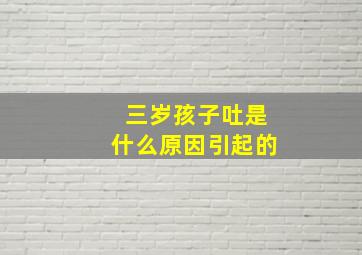 三岁孩子吐是
什么原因引起的